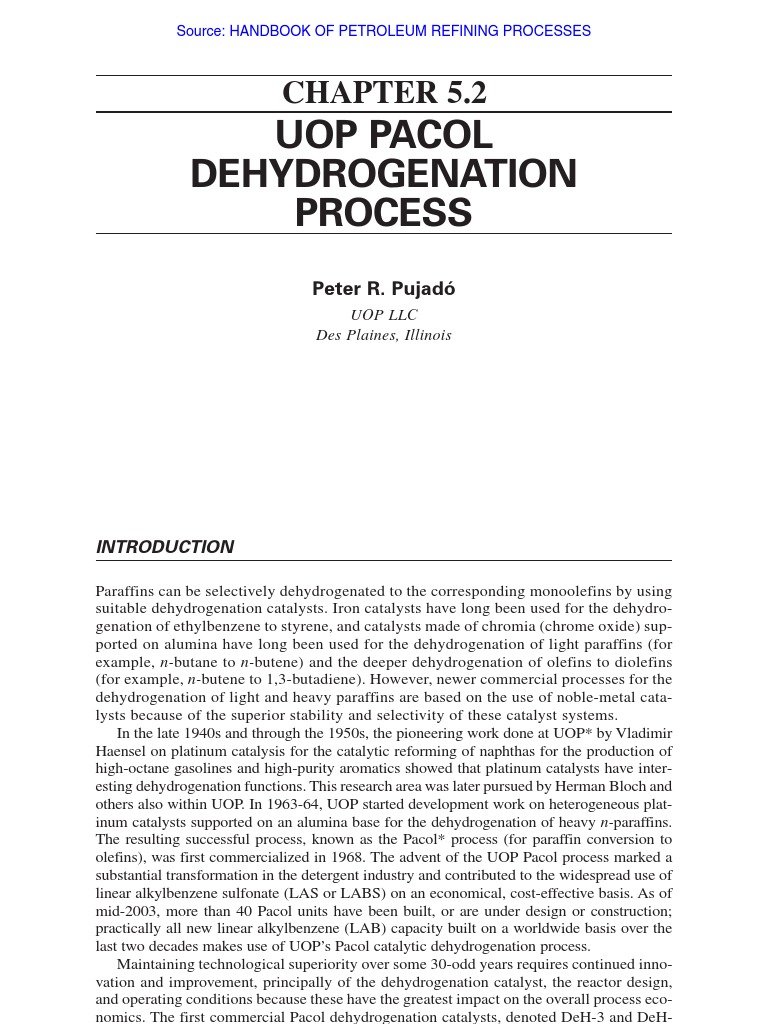 Source: HANDBOOK OF PETROLEUM REFINING PROCESSES

CHAPTER 5.2
UOP PACOL DEHYDROGENATION PROCESS

Peter R. Pujadó
UOP LLC
Des Plaines, Illinois

INTRODUCTION

Paraffins can be selectively dehydrogenated to the corresponding monoolefins by using suitable dehydrogenation catalysts. Iron catalysts have long been used for the dehydrogenation of ethylbenzene to styrene, and catalysts made of chromia (chrome oxide) supported on alumina have long been used for the dehydrogenation of light paraffins (for example, n-butane to n-butene) and the deeper dehydrogenation of olefins to diolefins (for example, n-butene to 1,3-butadiene). However, newer commercial processes for the dehydrogenation of light and heavy paraffins are based on the use of noble-metal catalysts because of the superior stability and selectivity of these catalyst systems.

In the late 1940s and through the 1950s, the pioneering work done at UOP* by Vladimir Haensel on platinum catalysis for the catalytic reforming of naphthas for the production of high-octane gasolines and high-purity aromatics showed that platinum catalysts have interesting dehydrogenation functions. This research area was later pursued by Herman Bloch and others also within UOP. In 1963-64, UOP started development work on heterogeneous platinum catalysts supported on an alumina base for the dehydrogenation of heavy n-paraffins. The resulting successful process, known as the Pacol* process (for paraffin conversion to olefins), was first commercialized in 1968. The advent of the UOP Pacol process marked a substantial transformation in the detergent industry and contributed to the widespread use of linear alkylbenzene sulfonate (LAS or LABS) on an economical, cost-effective basis. As of mid-2003, more than 40 Pacol units have been built, or are under design or construction; practically all new linear alkylbenzene (LAB) capacity built on a worldwide basis over the last two decades makes use of UOP's Pacol catalytic dehydrogenation process.

Maintaining technological superiority over some 30-odd years requires continued innovation and improvement, principally of the dehydrogenation catalyst, the reactor design, and operating conditions because these have the greatest impact on the overall process economics. The first commercial Pacol dehydrogenation catalysts, denoted DeH-3 and DeH-